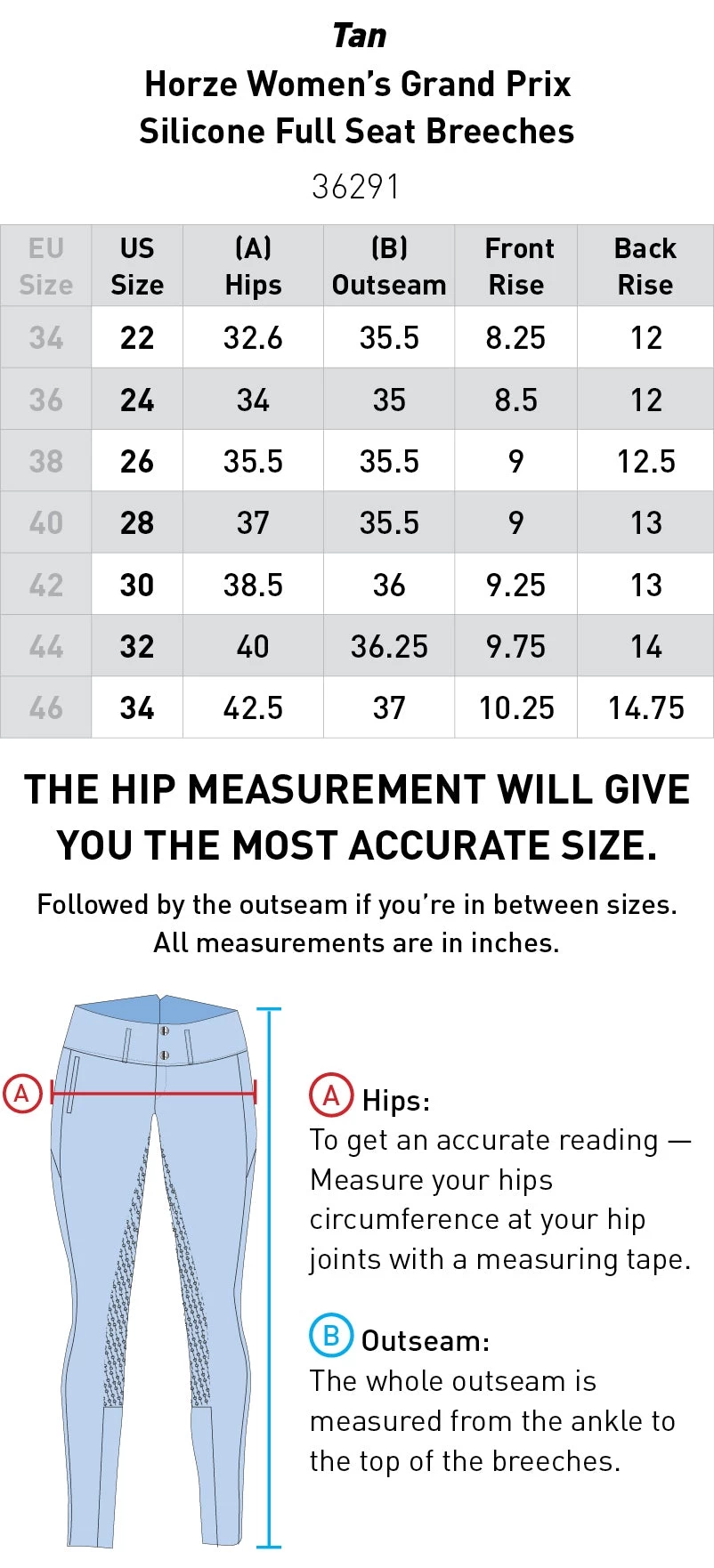 Tan
Horze Women's Grand Prix Silicone Full Seat Breeches
36291

| EU Size | US Size | (A) Hips | (B) Outseam | Front Rise | Back Rise |
|---|---|---|---|---|---|
| 34 | 22 | 32.6 | 35.5 | 8.25 | 12 |
| 36 | 24 | 34 | 35 | 8.5 | 12 |
| 38 | 26 | 35.5 | 35.5 | 9 | 12.5 |
| 40 | 28 | 37 | 35.5 | 9 | 13 |
| 42 | 30 | 38.5 | 36 | 9.25 | 13 |
| 44 | 32 | 40 | 36.25 | 9.75 | 14 |
| 46 | 34 | 42.5 | 37 | 10.25 | 14.75 |

THE HIP MEASUREMENT WILL GIVE YOU THE MOST ACCURATE SIZE.

Followed by the outseam if you're in between sizes. All measurements are in inches.

A

A Hips:
To get an accurate reading — Measure your hips circumference at your hip joints with a measuring tape.

B Outseam:
The whole outseam is measured from the ankle to the top of the breeches.